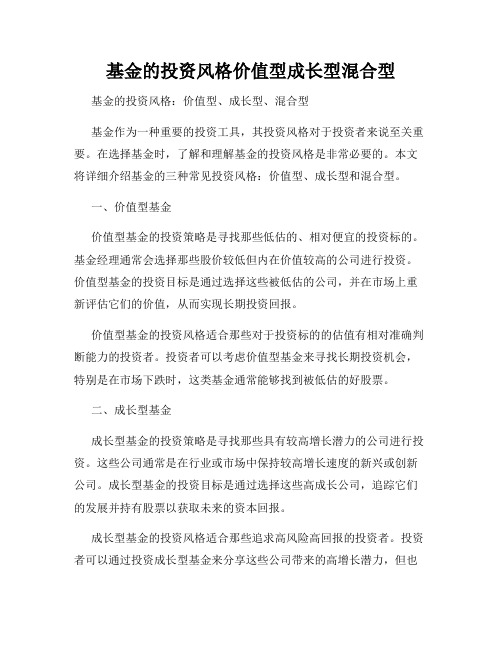 基金的投资风格价值型成长型混合型

基金的投资风格：价值型、成长型、混合型

基金作为一种重要的投资工具，其投资风格对于投资者来说至关重要。在选择基金时，了解和理解基金的投资风格是非常必要的。本文将详细介绍基金的三种常见投资风格：价值型、成长型和混合型。

一、价值型基金

价值型基金的投资策略是寻找那些低估的、相对便宜的投资标的。基金经理通常会选择那些股价较低但内在价值较高的公司进行投资。价值型基金的投资目标是通过选择这些被低估的公司，并在市场上重新评估它们的价值，从而实现长期投资回报。

价值型基金的投资风格适合那些对于投资标的的估值有相对准确判断能力的投资者。投资者可以考虑价值型基金来寻找长期投资机会，特别是在市场下跌时，这类基金通常能够找到被低估的好股票。

二、成长型基金

成长型基金的投资策略是寻找那些具有较高增长潜力的公司进行投资。这些公司通常是在行业或市场中保持较高增长速度的新兴或创新公司。成长型基金的投资目标是通过选择这些高成长公司，追踪它们的发展并持有股票以获取未来的资本回报。

成长型基金的投资风格适合那些追求高风险高回报的投资者。投资者可以通过投资成长型基金来分享这些公司带来的高增长潜力，但也